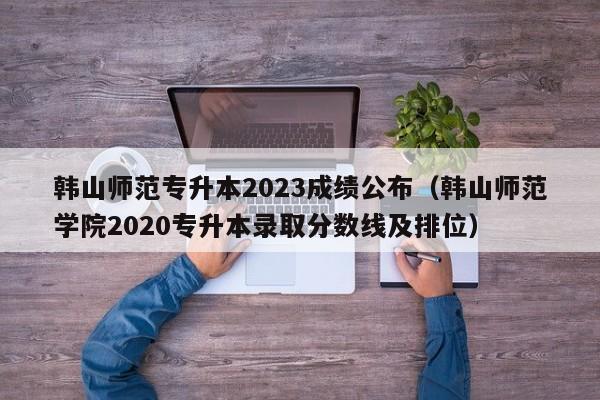 韩山师范专升本2023成绩公布（韩山师范学院2020专升本录取分数线及排位）